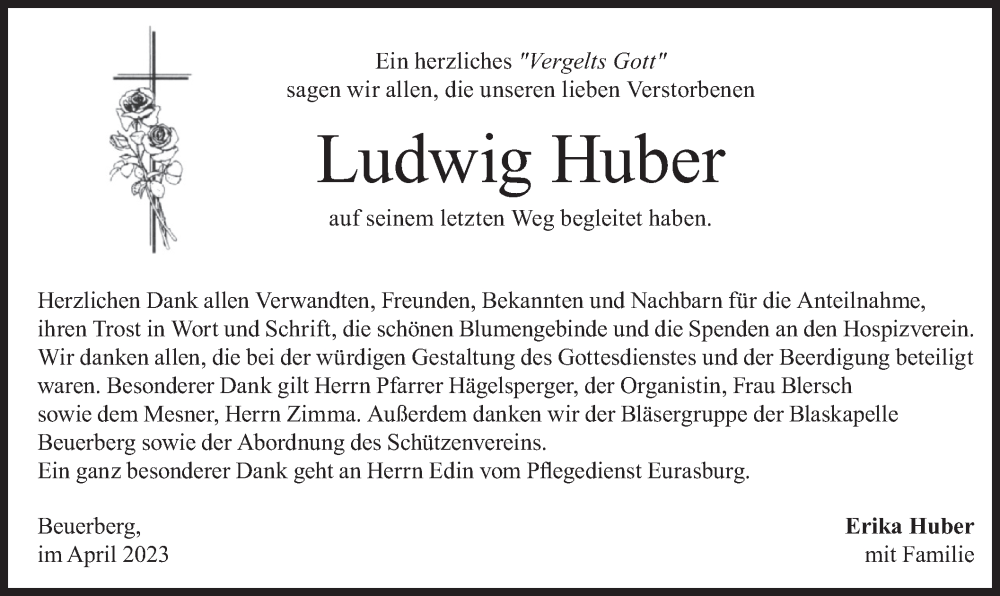 Ein herzliches "Vergelts Gott"
sagen wir allen, die unseren lieben Verstorbenen

Ludwig Huber

auf seinem letzten Weg begleitet haben.

Herzlichen Dank allen Verwandten, Freunden, Bekannten und Nachbarn für die Anteilnahme, ihren Trost in Wort und Schrift, die schönen Blumengebinde und die Spenden an den Hospizverein. Wir danken allen, die bei der würdigen Gestaltung des Gottesdienstes und der Beerdigung beteiligt waren. Besonderer Dank gilt Herrn Pfarrer Hägelsperger, der Organistin, Frau Blersch sowie dem Mesner, Herrn Zimma. Außerdem danken wir der Bläsergruppe der Blaskapelle Beuerberg sowie der Abordnung des Schützenvereins.
Ein ganz besonderer Dank geht an Herrn Edin vom Pflegedienst Eurasburg.

Beuerberg,
im April 2023

Erika Huber
mit Familie